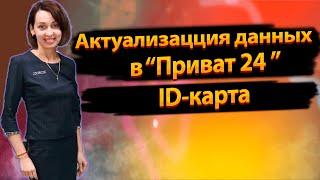 Актуализацция данных в “Приват 24 ”
ID-карта